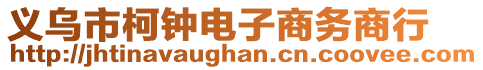 义乌市柯钟电子商务商行
http://jhtinavaughan.cn.coovee.com